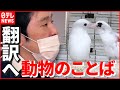 日テレ NEWS

翻訳へ

動物のことば